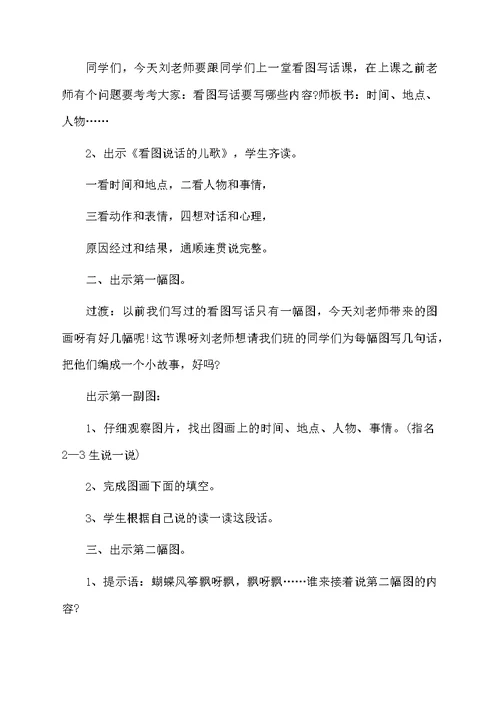 同学们，今天刘老师要跟同学们上一堂看图写话课，在上课之前老师有个问题要考考大家：看图写话要写哪些内容?师板书：时间、地点、人物……

2、出示《看图说话的儿歌》，学生齐读。

一看时间和地点，二看人物和事情，

三看动作和表情，四想对话和心理，

原因经过和结果，通顺连贯说完整。

二、出示第一幅图。

过渡：以前我们写过的看图写话只有一幅图，今天刘老师带来的图画呀有好几幅呢!这节课呀刘老师想请我们班的同学们为每幅图写几句话，把他们编成一个小故事，好吗?

出示第一副图：

1、仔细观察图片，找出图画上的时间、地点、人物、事情。(指名2—3生说一说)

2、完成图画下面的填空。

3、学生根据自己说的读一读这段话。

三、出示第二幅图。

1、提示语：蝴蝶风筝飘呀飘，飘呀飘……谁来接着说第二幅图的内容?